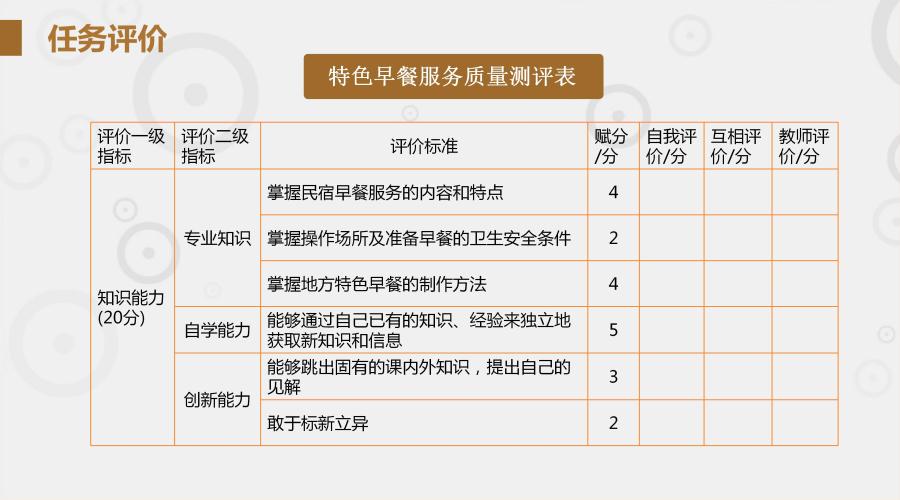 任务评价

特色早餐服务质量测评表

| 评价一级指标 | 评价二级指标 | 评价标准 | 赋分/分 | 自我评价/分 | 互相评价/分 | 教师评价/分 |
|---|---|---|---|---|---|---|
| 知识能力(20分) | 专业知识 | 掌握民宿早餐服务的内容和特点 | 4 | | | |
| | | 掌握操作场所及准备早餐的卫生安全条件 | 2 | | | |
| | | 掌握地方特色早餐的制作方法 | 4 | | | |
| | 自学能力 | 能够通过自己已有的知识、经验来独立地获取新知识和信息 | 5 | | | |
| | 创新能力 | 能够跳出固有的课内外知识，提出自己的见解 | 3 | | | |
| | | 敢于标新立异 | 2 | | | |